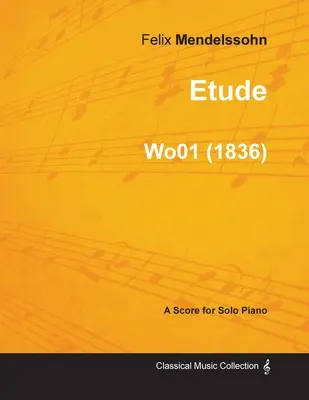 Felix Mendelssohn

Etude

Wo01 (1836)

A Score for Solo Piano

Classical Music Collection